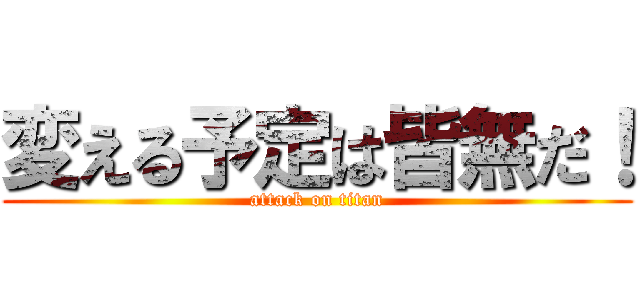 変える予定は皆無だ！
attack on titan